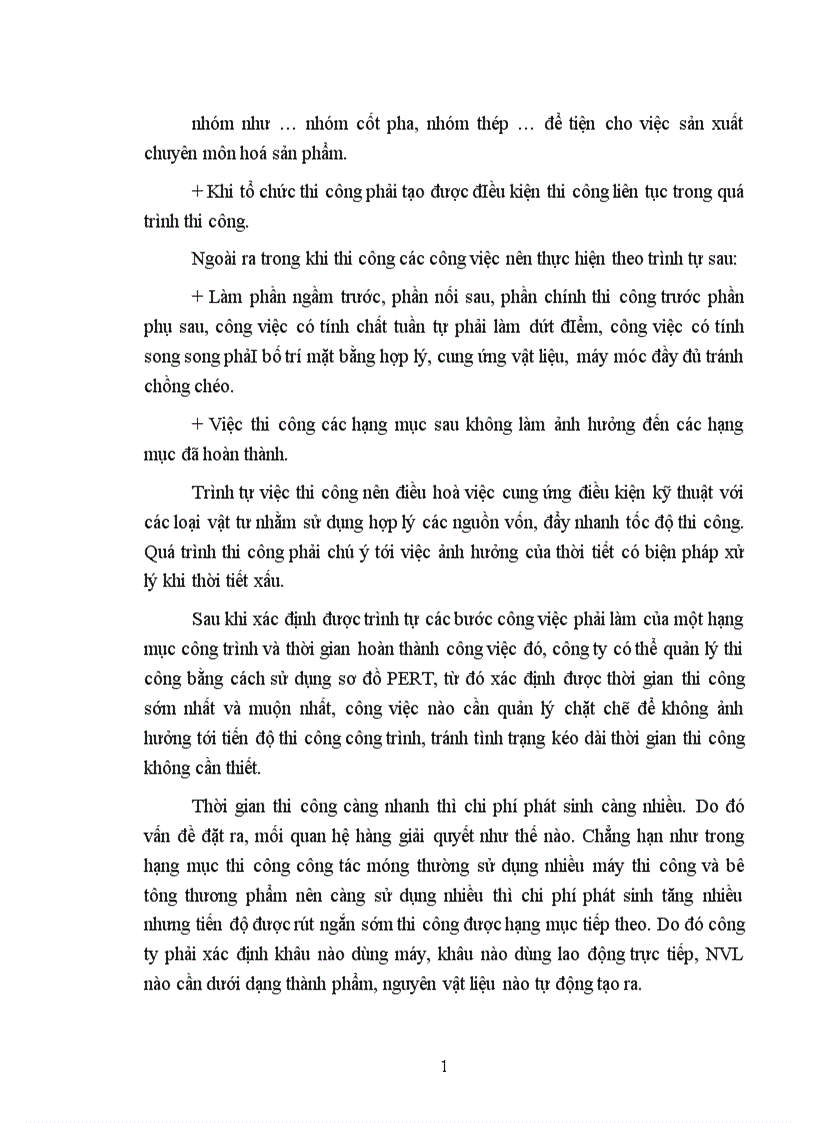 nhóm như … nhóm cốt pha, nhóm thép … để tiện cho việc sản xuất chuyên môn hoá sản phẩm.

+ Khi tổ chức thi công phải tạo được điều kiện thi công liên tục trong quá trình thi công.

Ngoài ra trong khi thi công các công việc nên thực hiện theo trình tự sau:

+ Làm phần ngầm trước, phần nổi sau, phần chính thi công trước phần phụ sau, công việc có tính chất tuần tự phải làm dứt điểm, công việc có tính song song phảI bố trí mặt bằng hợp lý, cung ứng vật liệu, máy móc đầy đủ tránh chồng chéo.

+ Việc thi công các hạng mục sau không làm ảnh hưởng đến các hạng mục đã hoàn thành.

Trình tự việc thi công nên điều hoà việc cung ứng điều kiện kỹ thuật với các loại vật tư nhằm sử dụng hợp lý các nguồn vốn, đẩy nhanh tốc độ thi công. Quá trình thi công phải chú ý tới việc ảnh hưởng của thời tiết có biện pháp xử lý khi thời tiết xấu.

Sau khi xác định được trình tự các bước công việc phải làm của một hạng mục công trình và thời gian hoàn thành công việc đó, công ty có thể quản lý thi công bằng cách sử dụng sơ đồ PERT, từ đó xác định được thời gian thi công sớm nhất và muộn nhất, công việc nào cần quản lý chặt chẽ để không ảnh hưởng tới tiến độ thi công công trình, tránh tình trạng kéo dài thời gian thi công không cần thiết.

Thời gian thi công càng nhanh thì chi phí phát sinh càng nhiều. Do đó vấn đề đặt ra, mối quan hệ hàng giải quyết như thế nào. Chẳng hạn như trong hạng mục thi công công tác móng thường sử dụng nhiều máy thi công và bê tông thương phẩm nên càng sử dụng nhiều thì chi phí phát sinh tăng nhiều nhưng tiến độ được rút ngắn sớm thi công được hạng mục tiếp theo. Do đó công ty phải xác định khâu nào dùng máy, khâu nào dùng lao động trực tiếp, NVL nào cần dưới dạng thành phẩm, nguyên vật liệu nào tự động tạo ra.

1